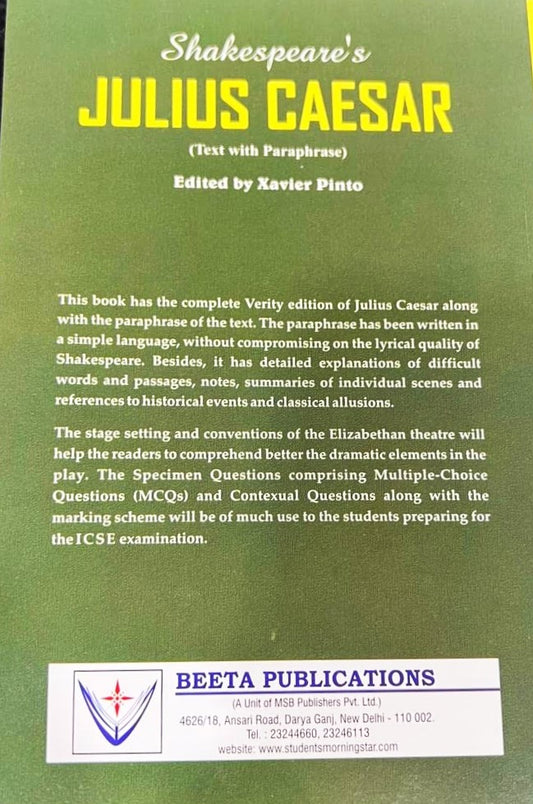 Shakespeare's
JULIUS CAESAR
(Text with Paraphrase)
Edited by Xavier Pinto

This book has the complete Verity edition of Julius Caesar along with the paraphrase of the text. The paraphrase has been written in a simple language, without compromising on the lyrical quality of Shakespeare. Besides, it has detailed explanations of difficult words and passages, notes, summaries of individual scenes and references to historical events and classical allusions.

The stage setting and conventions of the Elizabethan theatre will help the readers to comprehend better the dramatic elements in the play. The Specimen Questions comprising Multiple-Choice Questions (MCQs) and Contexual Questions along with the marking scheme will be of much use to the students preparing for the ICSE examination.

BEETA PUBLICATIONS
(A Unit of MSB Publishers Pvt. Ltd.)
4626/18, Ansari Road, Darya Ganj, New Delhi - 110 002.
Tel. : 23244660, 23246113
website: www.studentsmorningstar.com